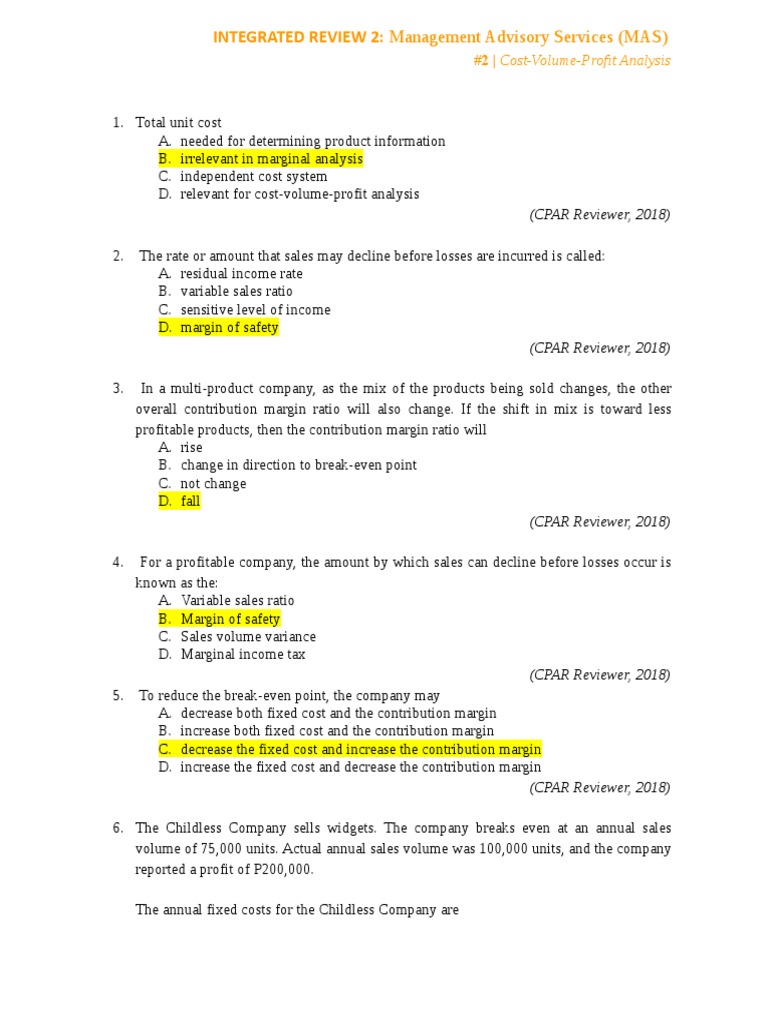 INTEGRATED REVIEW 2: Management Advisory Services (MAS)
#2 | Cost-Volume-Profit Analysis

1. Total unit cost
A. needed for determining product information
B. irrelevant in marginal analysis
C. independent cost system
D. relevant for cost-volume-profit analysis
(CPAR Reviewer, 2018)

2. The rate or amount that sales may decline before losses are incurred is called:
A. residual income rate
B. variable sales ratio
C. sensitive level of income
D. margin of safety
(CPAR Reviewer, 2018)

3. In a multi-product company, as the mix of the products being sold changes, the other overall contribution margin ratio will also change. If the shift in mix is toward less profitable products, then the contribution margin ratio will
A. rise
B. change in direction to break-even point
C. not change
D. fall
(CPAR Reviewer, 2018)

4. For a profitable company, the amount by which sales can decline before losses occur is known as the:
A. Variable sales ratio
B. Margin of safety
C. Sales volume variance
D. Marginal income tax
(CPAR Reviewer, 2018)

5. To reduce the break-even point, the company may
A. decrease both fixed cost and the contribution margin
B. increase both fixed cost and the contribution margin
C. decrease the fixed cost and increase the contribution margin
D. increase the fixed cost and decrease the contribution margin
(CPAR Reviewer, 2018)

6. The Childless Company sells widgets. The company breaks even at an annual sales volume of 75,000 units. Actual annual sales volume was 100,000 units, and the company reported a profit of P200,000.

The annual fixed costs for the Childless Company are